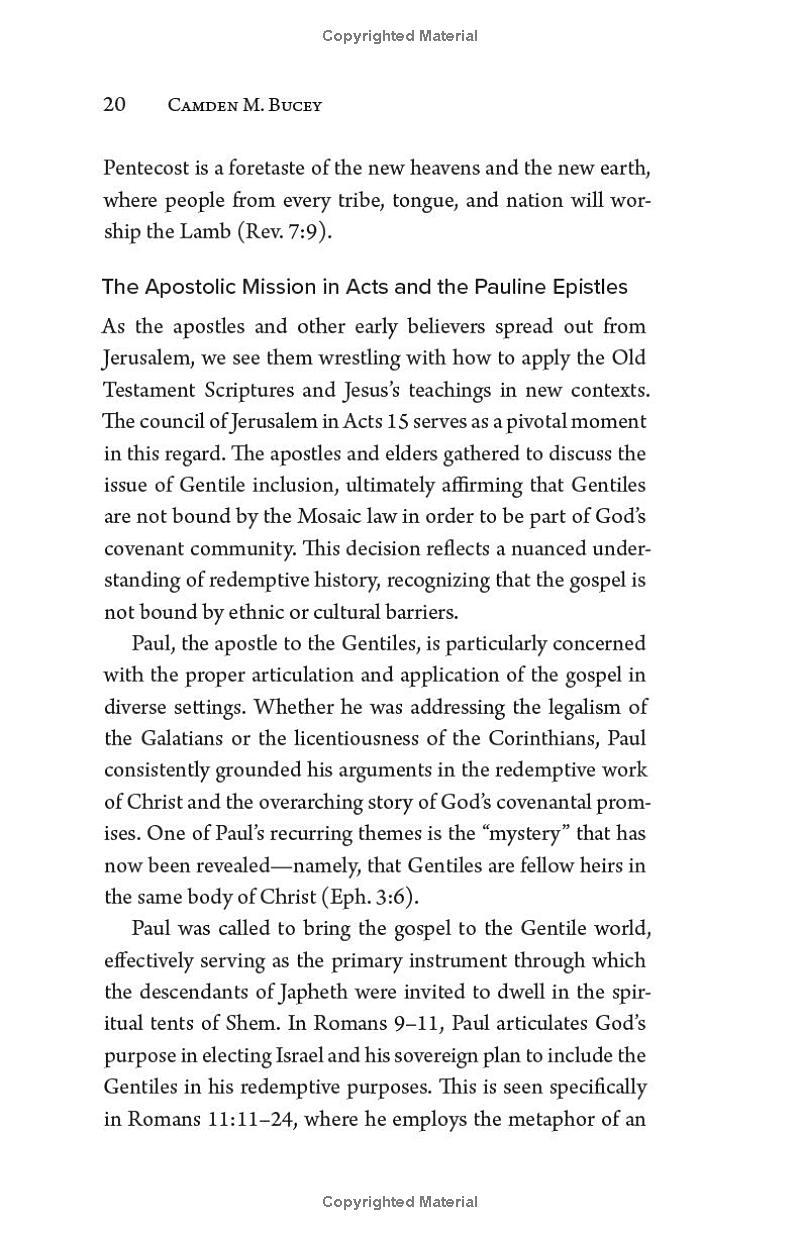 Copyrighted Material

20 Camden M. Bucey

Pentecost is a foretaste of the new heavens and the new earth, where people from every tribe, tongue, and nation will worship the Lamb (Rev. 7:9).

The Apostolic Mission in Acts and the Pauline Epistles

As the apostles and other early believers spread out from Jerusalem, we see them wrestling with how to apply the Old Testament Scriptures and Jesus's teachings in new contexts. The council of Jerusalem in Acts 15 serves as a pivotal moment in this regard. The apostles and elders gathered to discuss the issue of Gentile inclusion, ultimately affirming that Gentiles are not bound by the Mosaic law in order to be part of God's covenant community. This decision reflects a nuanced understanding of redemptive history, recognizing that the gospel is not bound by ethnic or cultural barriers.

Paul, the apostle to the Gentiles, is particularly concerned with the proper articulation and application of the gospel in diverse settings. Whether he was addressing the legalism of the Galatians or the licentiousness of the Corinthians, Paul consistently grounded his arguments in the redemptive work of Christ and the overarching story of God's covenantal promises. One of Paul's recurring themes is the "mystery" that has now been revealed—namely, that Gentiles are fellow heirs in the same body of Christ (Eph. 3:6).

Paul was called to bring the gospel to the Gentile world, effectively serving as the primary instrument through which the descendants of Japheth were invited to dwell in the spiritual tents of Shem. In Romans 9–11, Paul articulates God's purpose in electing Israel and his sovereign plan to include the Gentiles in his redemptive purposes. This is seen specifically in Romans 11:11–24, where he employs the metaphor of an

Copyrighted Material